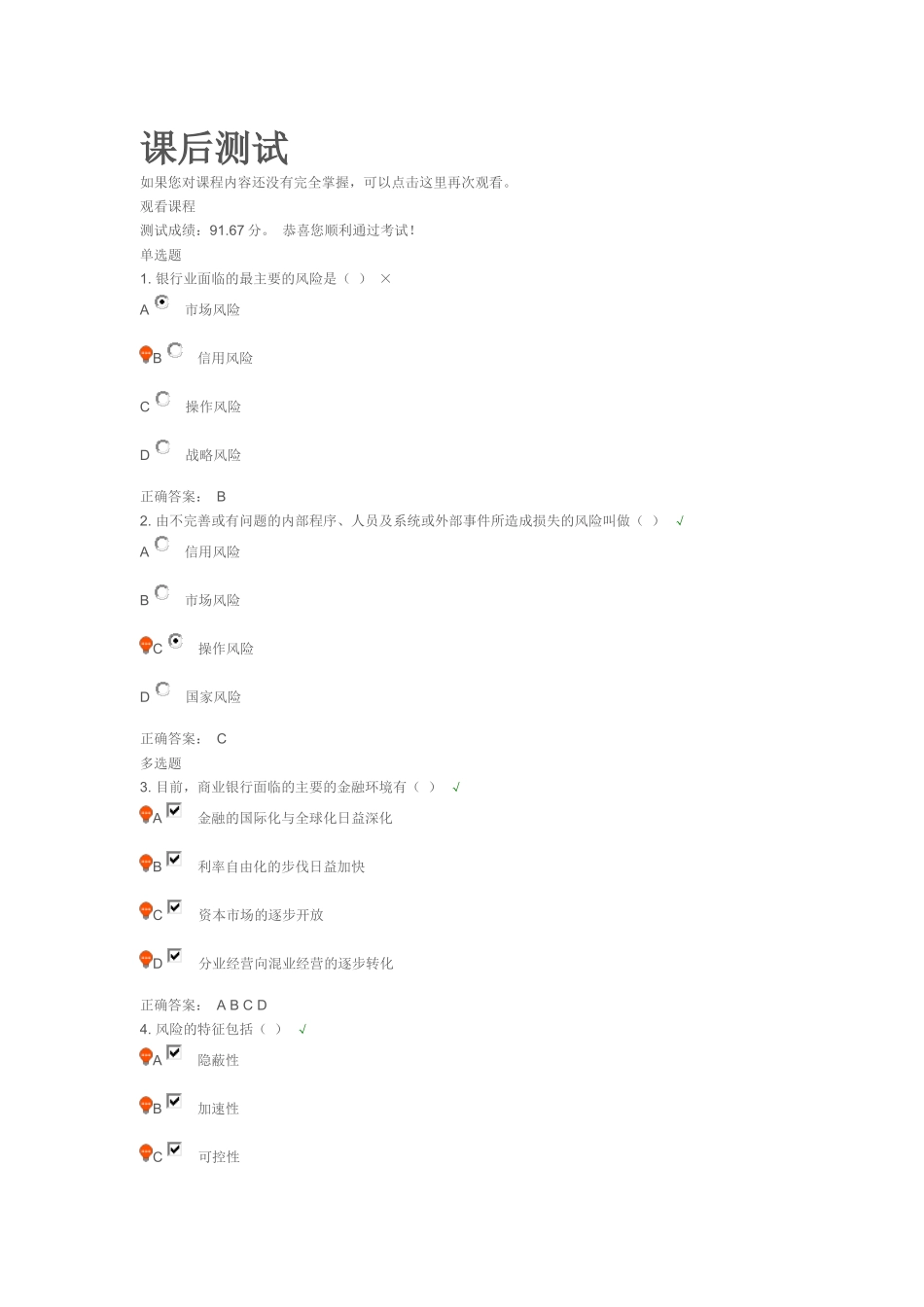 课后测试

如果您对课程内容还没有完全掌握，可以点击这里再次观看。

观看课程

测试成绩：91.67 分。 恭喜您顺利通过考试！

单选题

1. 银行业面临的最主要的风险是（ ） ×

A 市场风险

B 信用风险

C 操作风险

D 战略风险

正确答案： B

2. 由不完善或有问题的内部程序、人员及系统或外部事件所造成损失的风险叫做（ ） √

A 信用风险

B 市场风险

C 操作风险

D 国家风险

正确答案： C

多选题

3. 目前，商业银行面临的主要的金融环境有（ ） √

A 金融的国际化与全球化日益深化

B 利率自由化的步伐日益加快

C 资本市场的逐步开放

D 分业经营向混业经营的逐步转化

正确答案： A B C D

4. 风险的特征包括（ ） √

A 隐蔽性

B 加速性

C 可控性